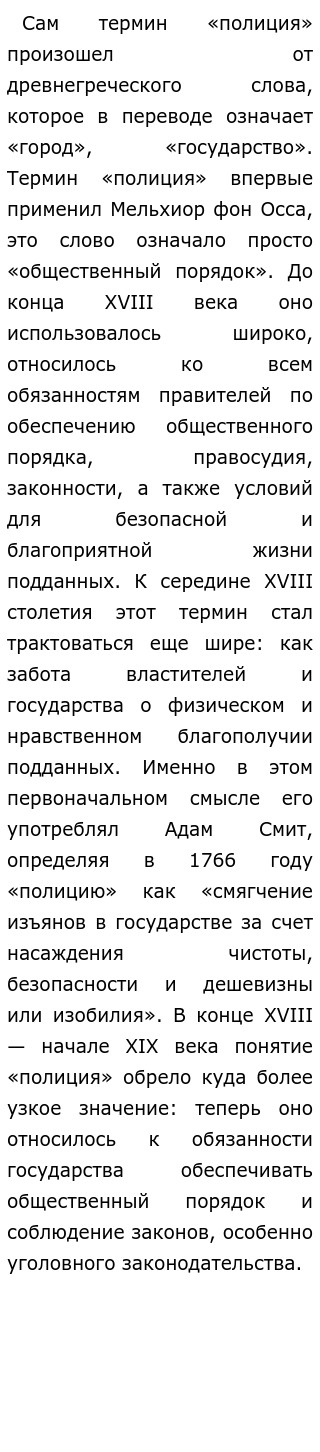 Сам термин «полиция» произошел от древнегреческого слова, которое в переводе означает «город», «государство». Термин «полиция» впервые применил Мельхиор фон Осса, это слово означало просто «общественный порядок». До конца XVIII века оно использовалось широко, относилось ко всем обязанностям правителей по обеспечению общественного порядка, правосудия, законности, а также условий для безопасной и благоприятной жизни подданных. К середине XVIII столетия этот термин стал трактоваться еще шире: как забота властителей и государства о физическом и нравственном благополучии подданных. Именно в этом первоначальном смысле его употреблял Адам Смит, определяя в 1766 году «полицию» как «смягчение изъянов в государстве за счет насаждения чистоты, безопасности и дешевизны или изобилия». В конце XVIII — начале XIX века понятие «полиция» обрело куда более узкое значение: теперь оно относилось к обязанности государства обеспечивать общественный порядок и соблюдение законов, особенно уголовного законодательства.